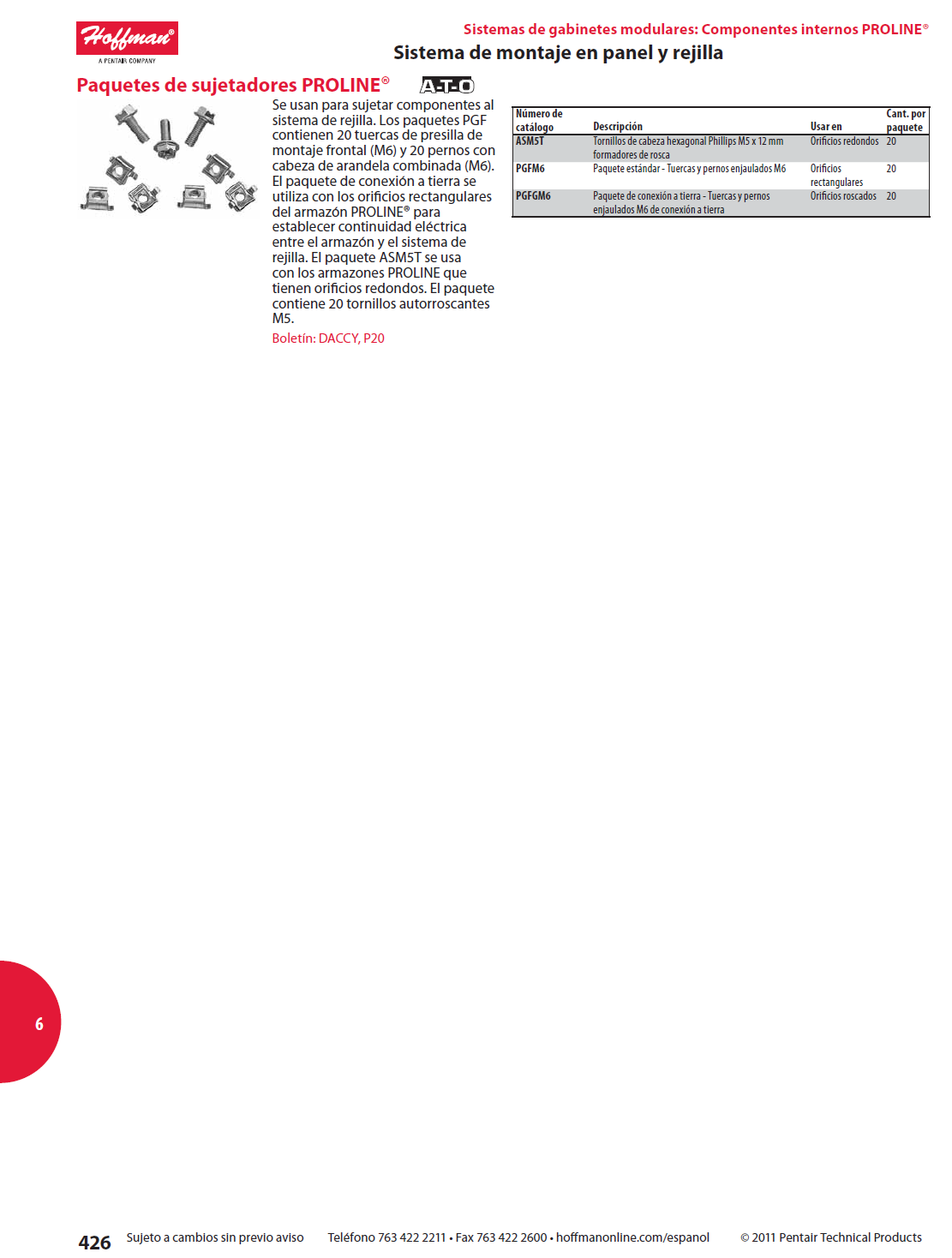 Hoffman®
A PENTAIR COMPANY

Sistemas de gabinetes modulares: Componentes internos PROLINE®
Sistema de montaje en panel y rejilla

Paquetes de sujetadores PROLINE® A-T-O

Se usan para sujetar componentes al sistema de rejilla. Los paquetes PGF contienen 20 tuercas de presilla de montaje frontal (M6) y 20 pernos con cabeza de arandela combinada (M6). El paquete de conexión a tierra se utiliza con los orificios rectangulares del armazón PROLINE® para establecer continuidad eléctrica entre el armazón y el sistema de rejilla. El paquete ASM5T se usa con los armazones PROLINE que tienen orificios redondos. El paquete contiene 20 tornillos autorroscantes M5.

Boletín: DACCY, P20

| Número de catálogo | Descripción | Usar en | Cant. por paquete |
|---|---|---|---|
| ASM5T | Tornillos de cabeza hexagonal Phillips M5 x 12 mm formadores de rosca | Orificios redondos | 20 |
| PGFM6 | Paquete estándar - Tuercas y pernos enjaulados M6 | Orificios rectangulares | 20 |
| PGFGM6 | Paquete de conexión a tierra - Tuercas y pernos enjaulados M6 de conexión a tierra | Orificios roscados | 20 |

6

426 Sujeto a cambios sin previo aviso Teléfono 763 422 2211 • Fax 763 422 2600 • hoffmanonline.com/espanol © 2011 Pentair Technical Products